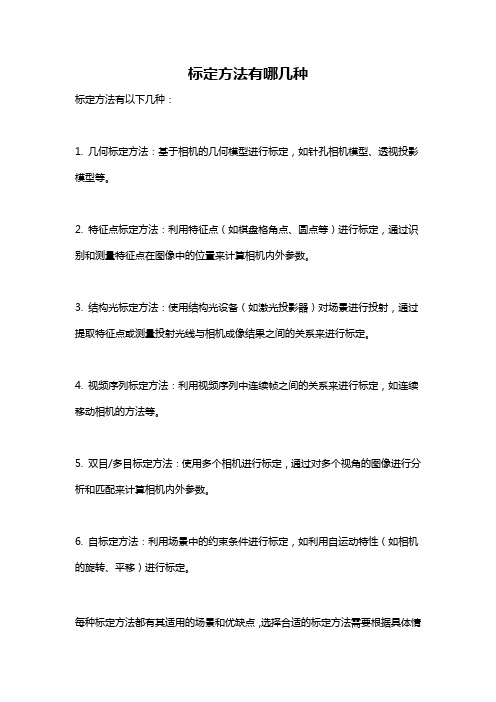 标定方法有哪几种

标定方法有以下几种：

1. 几何标定方法：基于相机的几何模型进行标定，如针孔相机模型、透视投影模型等。

2. 特征点标定方法：利用特征点（如棋盘格角点、圆点等）进行标定，通过识别和测量特征点在图像中的位置来计算相机内外参数。

3. 结构光标定方法：使用结构光设备（如激光投影器）对场景进行投射，通过提取特征点或测量投射光线与相机成像结果之间的关系来进行标定。

4. 视频序列标定方法：利用视频序列中连续帧之间的关系来进行标定，如连续移动相机的方法等。

5. 双目/多目标定方法：使用多个相机进行标定，通过对多个视角的图像进行分析和匹配来计算相机内外参数。

6. 自标定方法：利用场景中的约束条件进行标定，如利用自运动特性（如相机的旋转、平移）进行标定。

每种标定方法都有其适用的场景和优缺点，选择合适的标定方法需要根据具体情